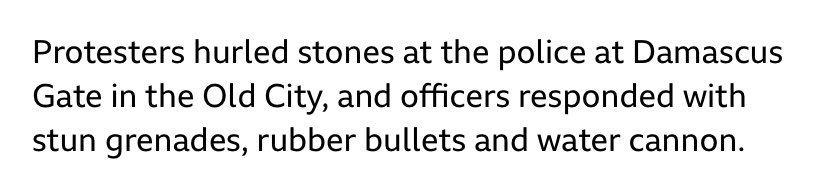 Protesters hurled stones at the police at Damascus Gate in the Old City, and officers responded with stun grenades, rubber bullets and water cannon.